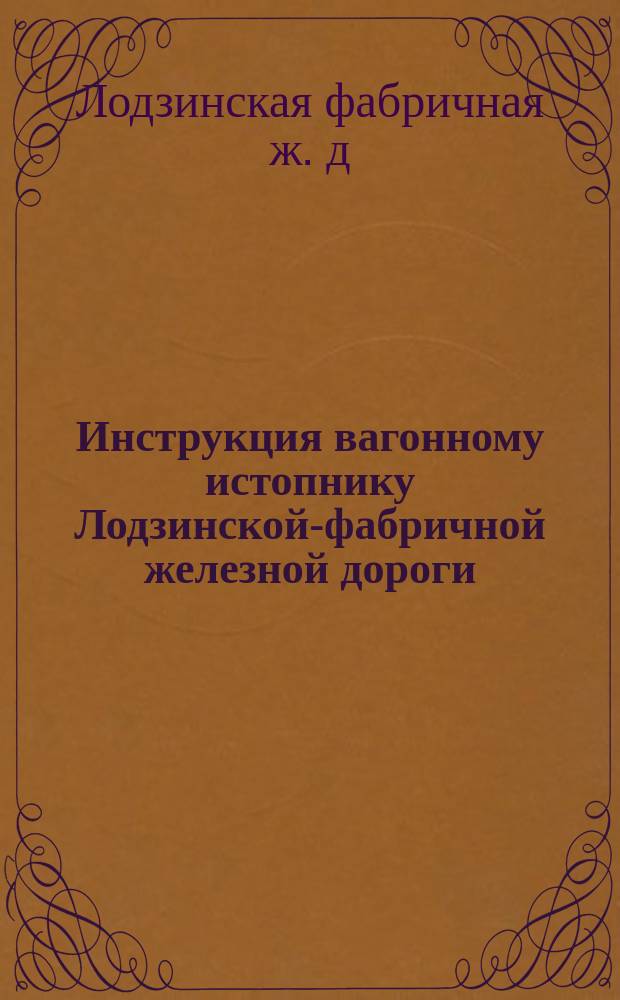 Лодзинская фабричная ж. д

Инструкция вагонному истопнику Лодзинской-фабричной железной дороги